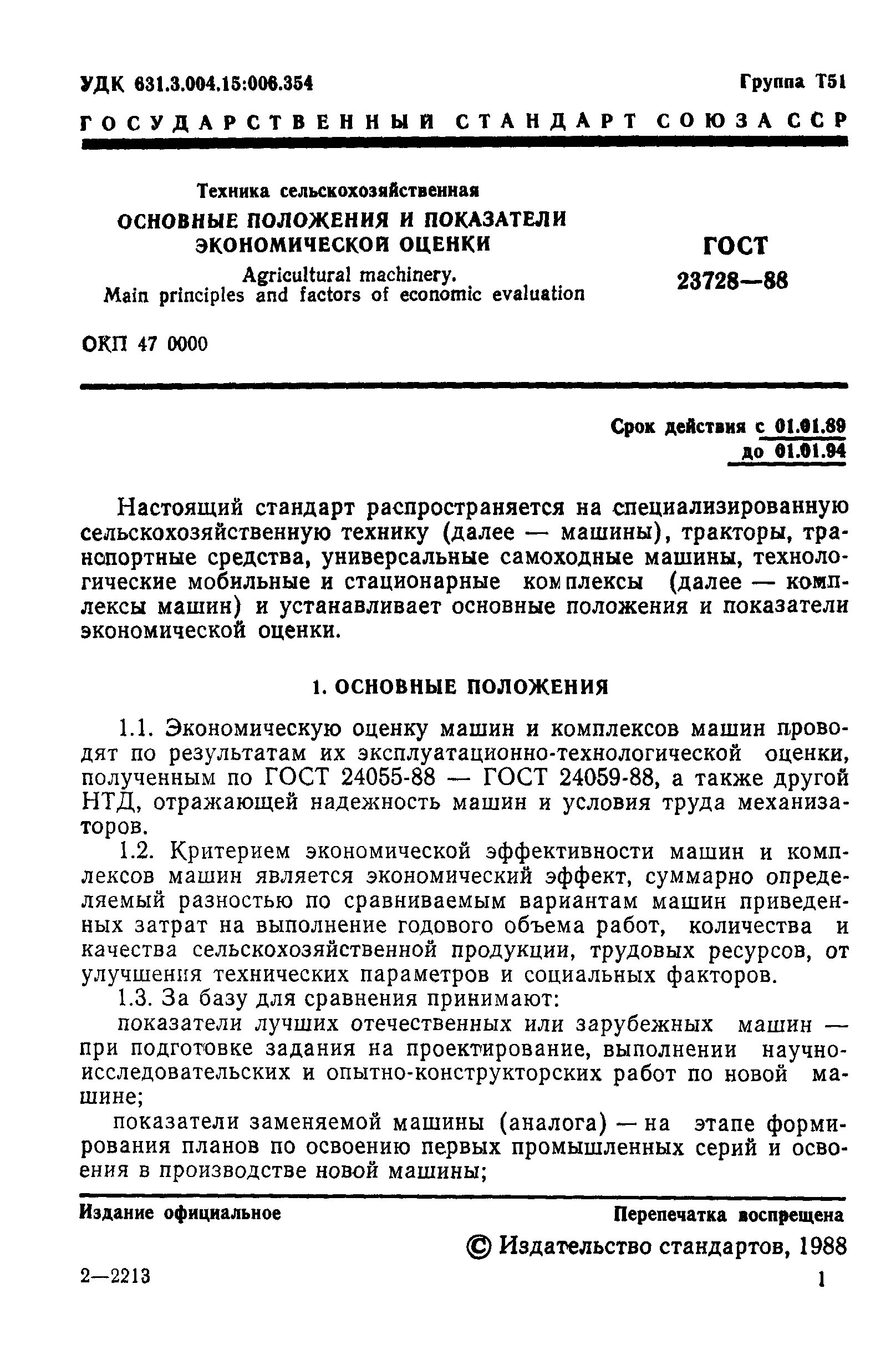 УДК 631.3.004.15:006.354 Группа Т51

ГОСУДАРСТВЕННЫЙ СТАНДАРТ СОЮЗА ССР

Техника сельскохозяйственная
ОСНОВНЫЕ ПОЛОЖЕНИЯ И ПОКАЗАТЕЛИ ЭКОНОМИЧЕСКОЙ ОЦЕНКИ
Agricultural machinery.
Main principles and factors of economic evaluation

ГОСТ
23728—88

ОКП 47 0000

Срок действия с 01.01.89
до 01.01.94

Настоящий стандарт распространяется на специализированную сельскохозяйственную технику (далее — машины), тракторы, транспортные средства, универсальные самоходные машины, технологические мобильные и стационарные комплексы (далее — комплексы машин) и устанавливает основные положения и показатели экономической оценки.

1. ОСНОВНЫЕ ПОЛОЖЕНИЯ

1.1. Экономическую оценку машин и комплексов машин проводят по результатам их эксплуатационно-технологической оценки, полученным по ГОСТ 24055-88 — ГОСТ 24059-88, а также другой НТД, отражающей надежность машин и условия труда механизаторов.

1.2. Критерием экономической эффективности машин и комплексов машин является экономический эффект, суммарно определяемый разностью по сравниваемым вариантам машин приведенных затрат на выполнение годового объема работ, количества и качества сельскохозяйственной продукции, трудовых ресурсов, от улучшения технических параметров и социальных факторов.

1.3. За базу для сравнения принимают:

показатели лучших отечественных или зарубежных машин — при подготовке задания на проектирование, выполнении научно-исследовательских и опытно-конструкторских работ по новой машине;

показатели заменяемой машины (аналога) — на этапе формирования планов по освоению первых промышленных серий и освоения в производстве новой машины;

Издание официальное Перепечатка воспрещена

© Издательство стандартов, 1988

2—2213

1